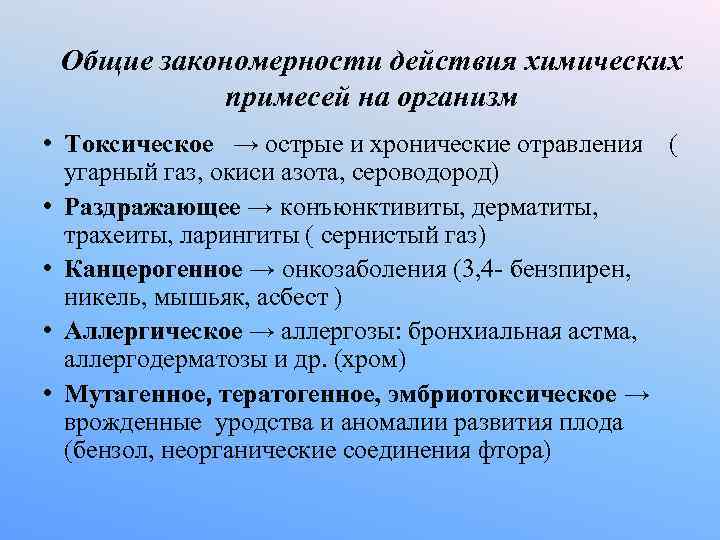 Общие закономерности действия химических примесей на организм

• Токсическое → острые и хронические отравления ( угарный газ, окиси азота, сероводород)
• Раздражающее → конъюнктивиты, дерматиты, трахеиты, ларингиты ( сернистый газ)
• Канцерогенное → онкозаболения (3,4- бензпирен, никель, мышьяк, асбест )
• Аллергическое → аллергозы: бронхиальная астма, аллергодерматозы и др. (хром)
• Мутагенное, тератогенное, эмбриотоксическое → врожденные уродства и аномалии развития плода (бензол, неорганические соединения фтора)